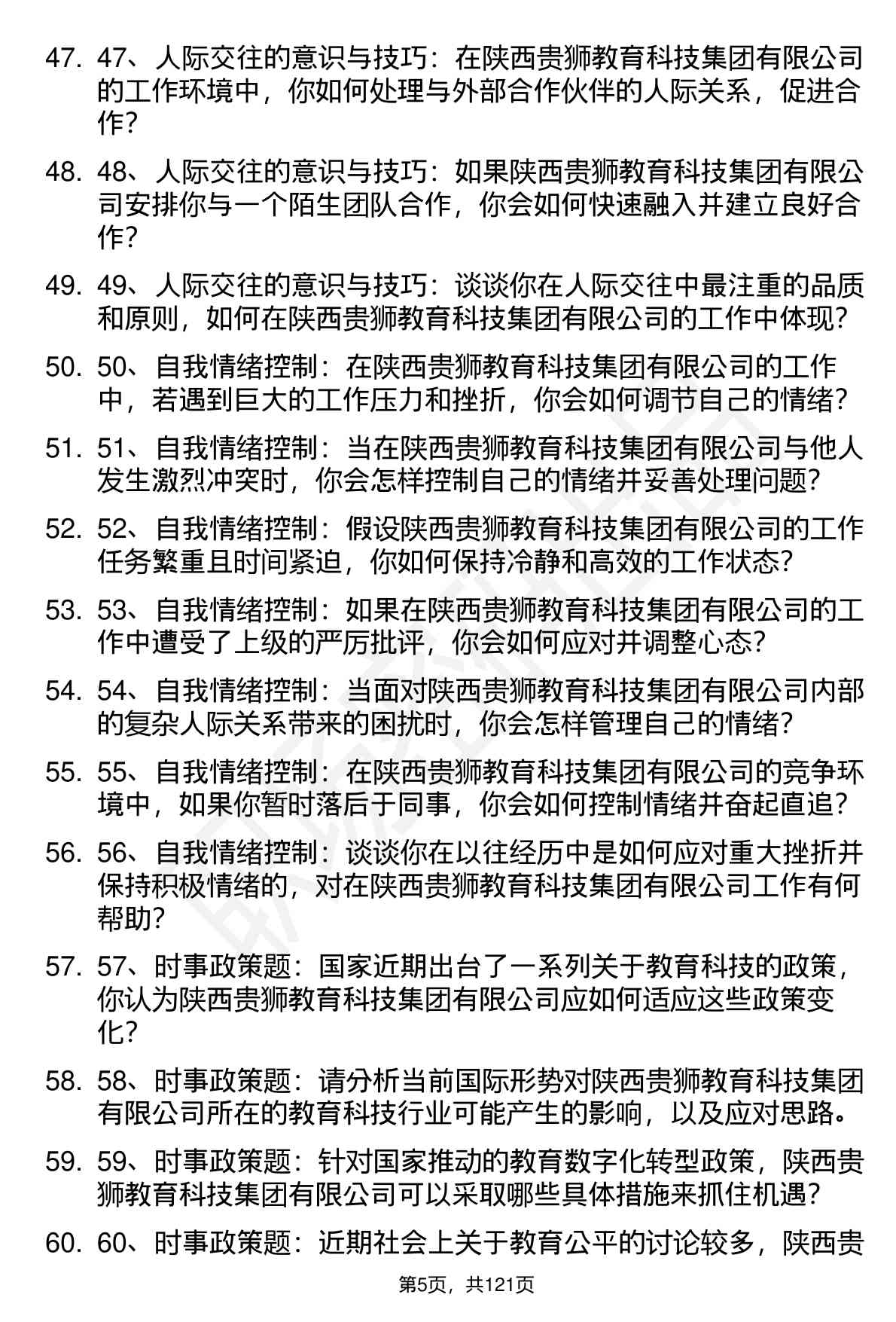 47. 47、人际交往的意识与技巧：在陕西贵狮教育科技集团有限公司的工作环境中，你如何处理与外部合作伙伴的人际关系，促进合作？

48. 48、人际交往的意识与技巧：如果陕西贵狮教育科技集团有限公司安排你与一个陌生团队合作，你会如何快速融入并建立良好合作？

49. 49、人际交往的意识与技巧：谈谈你在人际交往中最注重的品质和原则，如何在陕西贵狮教育科技集团有限公司的工作中体现？

50. 50、自我情绪控制：在陕西贵狮教育科技集团有限公司的工作中，若遇到巨大的工作压力和挫折，你会如何调节自己的情绪？

51. 51、自我情绪控制：当在陕西贵狮教育科技集团有限公司与他人发生激烈冲突时，你会怎样控制自己的情绪并妥善处理问题？

52. 52、自我情绪控制：假设陕西贵狮教育科技集团有限公司的工作任务繁重且时间紧迫，你如何保持冷静和高效的工作状态？

53. 53、自我情绪控制：如果在陕西贵狮教育科技集团有限公司的工作中遭受了上级的严厉批评，你会如何应对并调整心态？

54. 54、自我情绪控制：当面对陕西贵狮教育科技集团有限公司内部的复杂人际关系带来的困扰时，你会怎样管理自己的情绪？

55. 55、自我情绪控制：在陕西贵狮教育科技集团有限公司的竞争环境中，如果你暂时落后于同事，你会如何控制情绪并奋起直追？

56. 56、自我情绪控制：谈谈你在以往经历中是如何应对重大挫折并保持积极情绪的，对在陕西贵狮教育科技集团有限公司工作有何帮助？

57. 57、时事政策题：国家近期出台了一系列关于教育科技的政策，你认为陕西贵狮教育科技集团有限公司应如何适应这些政策变化？

58. 58、时事政策题：请分析当前国际形势对陕西贵狮教育科技集团有限公司所在的教育科技行业可能产生的影响，以及应对思路。

59. 59、时事政策题：针对国家推动的教育数字化转型政策，陕西贵狮教育科技集团有限公司可以采取哪些具体措施来抓住机遇？

60. 60、时事政策题：近期社会上关于教育公平的讨论较多，陕西贵

第5页，共121页